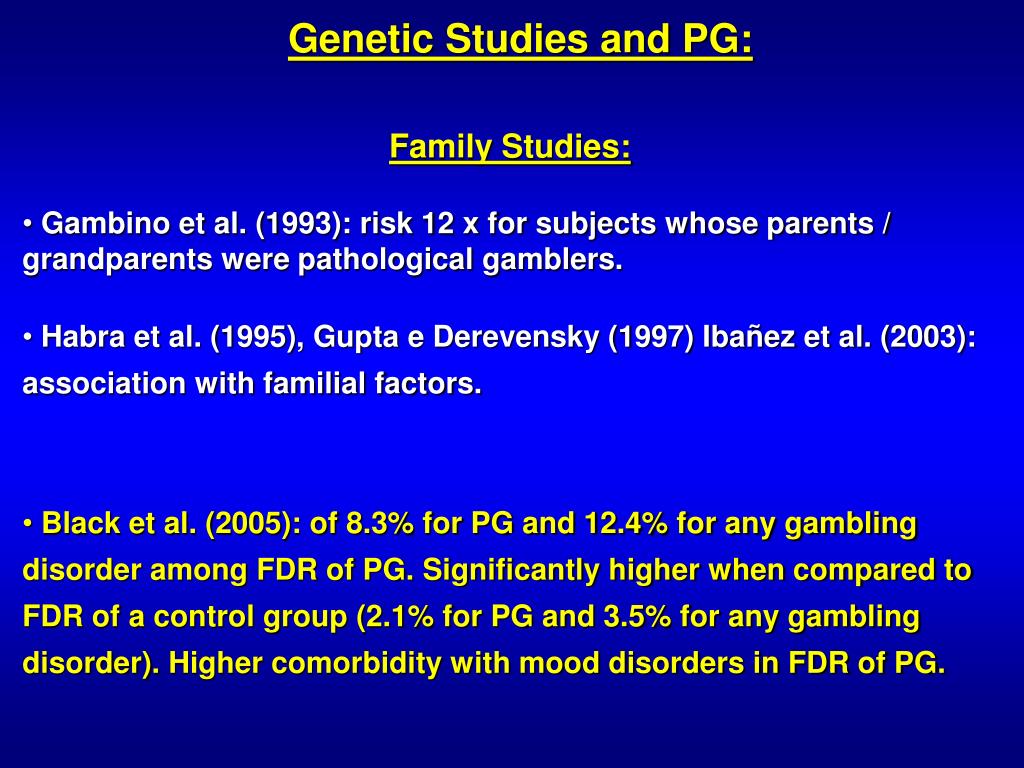 Genetic Studies and PG:

Family Studies:

• Gambino et al. (1993): risk 12 x for subjects whose parents / grandparents were pathological gamblers.

• Habra et al. (1995), Gupta e Derevensky (1997) Ibañez et al. (2003): association with familial factors.

• Black et al. (2005): of 8.3% for PG and 12.4% for any gambling disorder among FDR of PG. Significantly higher when compared to FDR of a control group (2.1% for PG and 3.5% for any gambling disorder). Higher comorbidity with mood disorders in FDR of PG.